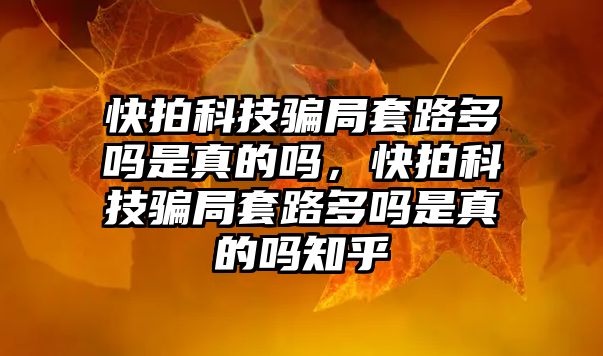 快拍科技骗局套路多吗是真的吗，快拍科技骗局套路多吗是真的吗知乎